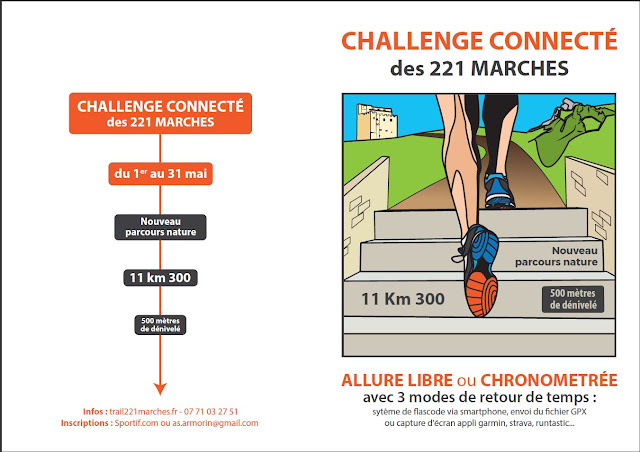 CHALLENGE CONNECTÉ
des 221 MARCHES

du 1$^{er}$ au 31 mai

Nouveau parcours nature

11 km 300

500 mètres de dénivelé

Infos : trail221marches.fr - 07 71 03 27 51
Inscriptions : Sportif.com ou as.armorin@gmail.com

CHALLENGE CONNECTÉ
des 221 MARCHES

Nouveau parcours nature

11 Km 300

500 mètres de dénivelé

ALLURE LIBRE ou CHRONOMETRÉE
avec 3 modes de retour de temps :
sytème de flascode via smartphone, envoi du fichier GPX ou capture d'écran appli garmin, strava, runtastic...